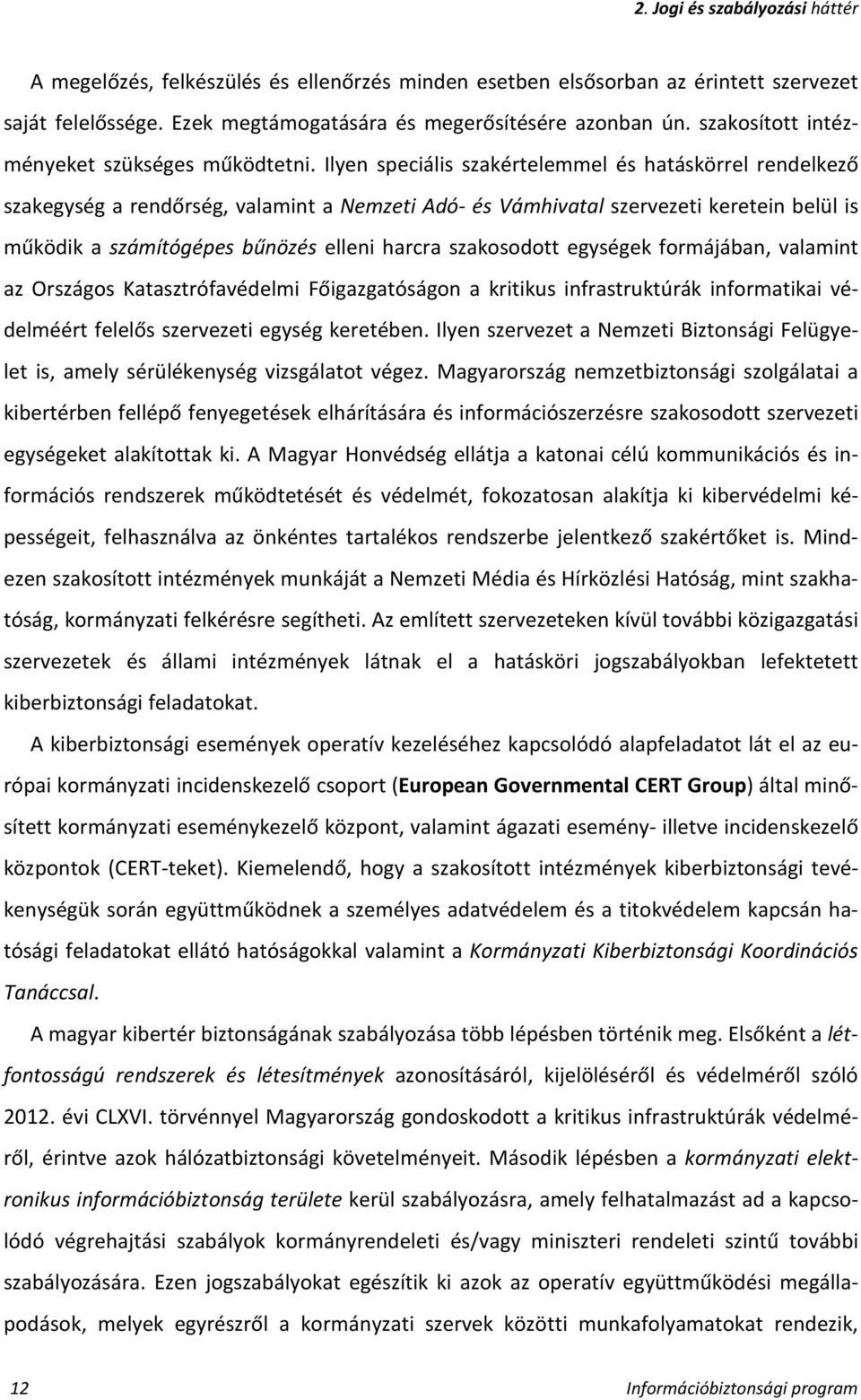 2. Jogi és szabályozási háttér

A megelőzés, felkészülés és ellenőrzés minden esetben elsősorban az érintett szervezet saját felelőssége. Ezek megtámogatására és megerősítésére azonban ún. szakosított intézményeket szükséges működtetni. Ilyen speciális szakértelemmel és hatáskörrel rendelkező szakegység a rendőrség, valamint a Nemzeti Adó- és Vámhivatal szervezeti keretein belül is működik a számítógépes bűnözés elleni harcra szakosodott egységek formájában, valamint az Országos Katasztrófavédelmi Főigazgatóságon a kritikus infrastruktúrák informatikai védelméért felelős szervezeti egység keretében. Ilyen szervezet a Nemzeti Biztonsági Felügyelet is, amely sérülékenység vizsgálatot végez. Magyarország nemzetbiztonsági szolgálatai a kibertérben fellépő fenyegetések elhárítására és információszerzésre szakosodott szervezeti egységeket alakítottak ki. A Magyar Honvédség ellátja a katonai célú kommunikációs és információs rendszerek működtetését és védelmét, fokozatosan alakítja ki kibervédelmi képességeit, felhasználva az önkéntes tartalékos rendszerbe jelentkező szakértőket is. Mindezen szakosított intézmények munkáját a Nemzeti Média és Hírközlési Hatóság, mint szakhatóság, kormányzati felkérésre segítheti. Az említett szervezeteken kívül további közigazgatási szervezetek és állami intézmények látnak el a hatásköri jogszabályokban lefektetett kiberbiztonsági feladatokat.

A kiberbiztonsági események operatív kezeléséhez kapcsolódó alapfeladatot lát el az európai kormányzati incidenskezelő csoport (European Governmental CERT Group) által minősített kormányzati eseménykezelő központ, valamint ágazati esemény- illetve incidenskezelő központok (CERT-teket). Kiemelendő, hogy a szakosított intézmények kiberbiztonsági tevékenységük során együttműködnek a személyes adatvédelem és a titokvédelem kapcsán hatósági feladatokat ellátó hatóságokkal valamint a Kormányzati Kiberbiztonsági Koordinációs Tanáccsal.

A magyar kibertér biztonságának szabályozása több lépésben történik meg. Elsőként a létfontosságú rendszerek és létesítmények azonosításáról, kijelöléséről és védelméről szóló 2012. évi CLXVI. törvénnyel Magyarország gondoskodott a kritikus infrastruktúrák védelméről, érintve azok hálózatbiztonsági követelményeit. Második lépésben a kormányzati elektronikus információbiztonság területe kerül szabályozásra, amely felhatalmazást ad a kapcsolódó végrehajtási szabályok kormányrendeleti és/vagy miniszteri rendeleti szintű további szabályozására. Ezen jogszabályokat egészítik ki az operatív együttműködési megállapodások, melyek egyrészről a kormányzati szervek közötti munkafolyamatokat rendezik,

12 Információbiztonsági program